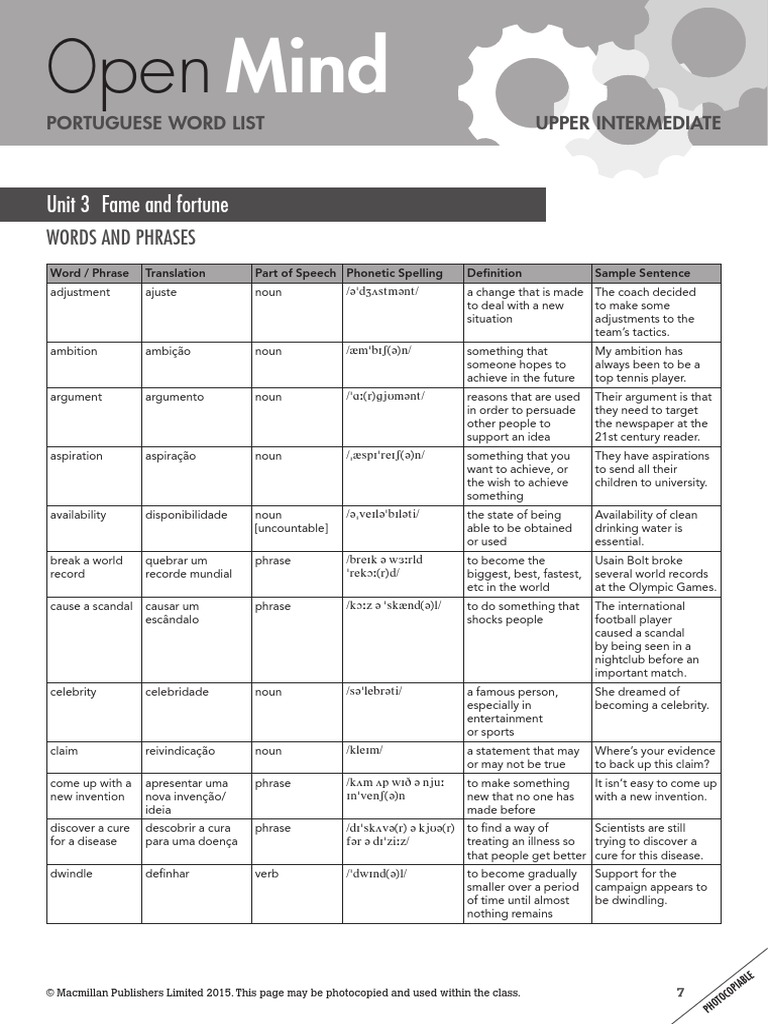 Open Mind
PORTUGUESE WORD LIST
UPPER INTERMEDIATE

Unit 3 Fame and fortune

WORDS AND PHRASES

| Word / Phrase | Translation | Part of Speech | Phonetic Spelling | Definition | Sample Sentence |
|---|---|---|---|---|---|
| adjustment | ajuste | noun | /əˈdʒʌstmənt/ | a change that is made to deal with a new situation | The coach decided to make some adjustments to the team's tactics. |
| ambition | ambição | noun | /æmˈbɪʃ(ə)n/ | something that someone hopes to achieve in the future | My ambition has always been to be a top tennis player. |
| argument | argumento | noun | /ˈɑː(r)ɡjʊmənt/ | reasons that are used in order to persuade other people to support an idea | Their argument is that they need to target the newspaper at the 21st century reader. |
| aspiration | aspiração | noun | /ˌæspɪˈreɪʃ(ə)n/ | something that you want to achieve, or the wish to achieve something | They have aspirations to send all their children to university. |
| availability | disponibilidade | noun [uncountable] | /əˌveɪləˈbɪləti/ | the state of being able to be obtained or used | Availability of clean drinking water is essential. |
| break a world record | quebrar um recorde mundial | phrase | /breɪk ə wɜːrld ˈrekɔː(r)d/ | to become the biggest, best, fastest, etc in the world | Usain Bolt broke several world records at the Olympic Games. |
| cause a scandal | causar um escândalo | phrase | /kɔːz ə ˈskænd(ə)l/ | to do something that shocks people | The international football player caused a scandal by being seen in a nightclub before an important match. |
| celebrity | celebridade | noun | /səˈlebrəti/ | a famous person, especially in entertainment or sports | She dreamed of becoming a celebrity. |
| claim | reivindicação | noun | /kleɪm/ | a statement that may or may not be true | Where's your evidence to back up this claim? |
| come up with a new invention | apresentar uma nova invenção/ ideia | phrase | /kʌm ʌp wɪð ə njuː ɪnˈvenʃ(ə)n | to make something new that no one has made before | It isn't easy to come up with a new invention. |
| discover a cure for a disease | descobrir a cura para uma doença | phrase | /dɪˈskʌvə(r) ə kjʊə(r) fər ə dɪˈziːz/ | to find a way of treating an illness so that people get better | Scientists are still trying to discover a cure for this disease. |
| dwindle | definhar | verb | /ˈdwɪnd(ə)l/ | to become gradually smaller over a period of time until almost nothing remains | Support for the campaign appears to be dwindling. |

© Macmillan Publishers Limited 2015. This page may be photocopied and used within the class.
7
PHOTOCOPIABLE